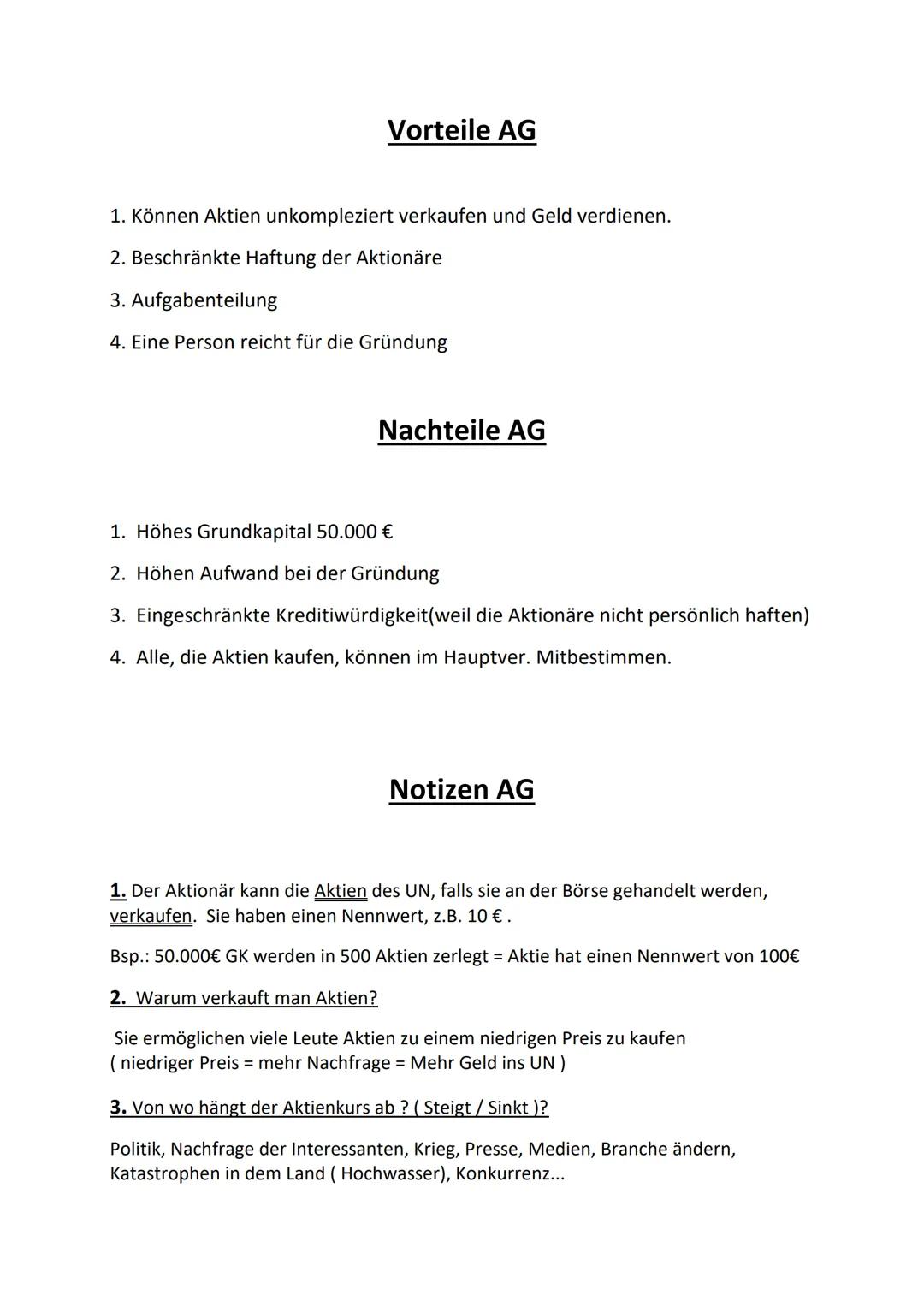 Vorteile AG

1. Können Aktien unkompleziert verkaufen und Geld verdienen.
2. Beschränkte Haftung der Aktionäre
3. Aufgabenteilung
4. Eine Person reicht für die Gründung

Nachteile AG

1. Höhes Grundkapital 50.000 €
2. Höhen Aufwand bei der Gründung
3. Eingeschränkte Kreditiwürdigkeit(weil die Aktionäre nicht persönlich haften)
4. Alle, die Aktien kaufen, können im Hauptver. Mitbestimmen.

Notizen AG

1. Der Aktionär kann die Aktien des UN, falls sie an der Börse gehandelt werden, verkaufen. Sie haben einen Nennwert, z.B. 10 € .

Bsp.: 50.000€ GK werden in 500 Aktien zerlegt = Aktie hat einen Nennwert von 100€

2. Warum verkauft man Aktien?

Sie ermöglichen viele Leute Aktien zu einem niedrigen Preis zu kaufen
( niedriger Preis = mehr Nachfrage = Mehr Geld ins UN )

3. Von wo hängt der Aktienkurs ab ? ( Steigt / Sinkt )?

Politik, Nachfrage der Interessanten, Krieg, Presse, Medien, Branche ändern, Katastrophen in dem Land ( Hochwasser), Konkurrenz...